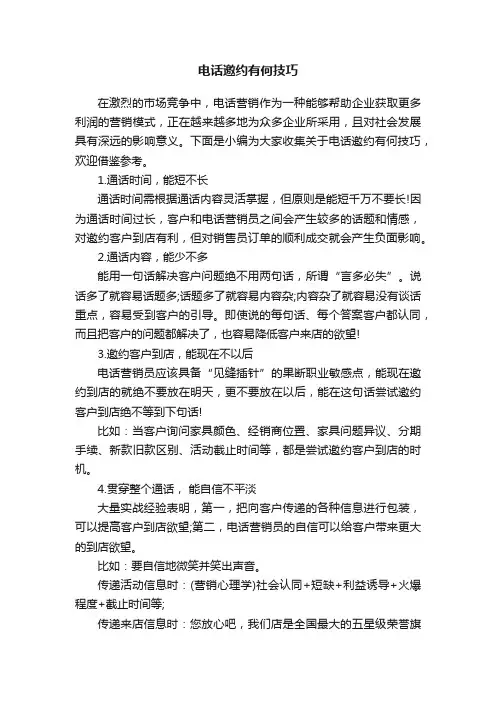 电话邀约有何技巧

在激烈的市场竞争中，电话营销作为一种能够帮助企业获取更多利润的营销模式，正在越来越多地为众多企业所采用，且对社会发展具有深远的影响意义。下面是小编为大家收集关于电话邀约有何技巧，欢迎借鉴参考。

1.通话时间，能短不长

通话时间需根据通话内容灵活掌握，但原则是能短千万不要长!因为通话时间过长，客户和电话营销员之间会产生较多的话题和情感，对邀约客户到店有利，但对销售员订单的顺利成交就会产生负面影响。

2.通话内容，能少不多

能用一句话解决客户问题绝不用两句话，所谓“言多必失”。说话多了就容易话题多;话题多了就容易内容杂;内容杂了就容易没有谈话重点，容易受到客户的引导。即使说的每句话、每个答案客户都认同，而且把客户的问题都解决了，也容易降低客户来店的欲望!

3.邀约客户到店，能现在不以后

电话营销员应该具备“见缝插针”的果断职业敏感点，能现在邀约到店的就绝不要放在明天，更不要放在以后，能在这句话尝试邀约客户到店绝不等到下句话!

比如：当客户询问家具颜色、经销商位置、家具问题异议、分期手续、新款旧款区别、活动截止时间等，都是尝试邀约客户到店的时机。

4.贯穿整个通话，能自信不平淡

大量实战经验表明，第一，把向客户传递的各种信息进行包装，可以提高客户到店欲望;第二，电话营销员的自信可以给客户带来更大的到店欲望。

比如：要自信地微笑并笑出声音。

传递活动信息时：(营销心理学)社会认同+短缺+利益诱导+火爆程度+截止时间等;

传递来店信息时：您放心吧，我们店是全国最大的五星级荣誉旗